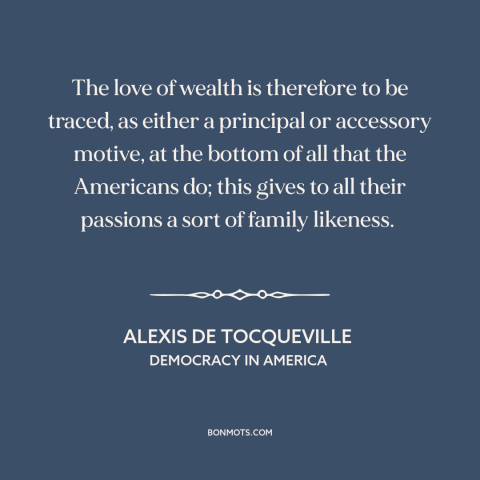 The love of wealth is therefore to be traced, as either a principal or accessory motive, at the bottom of all that the Americans do; this gives to all their passions a sort of family likeness.

ALEXIS DE TOCQUEVILLE
DEMOCRACY IN AMERICA

BONMOTS.COM